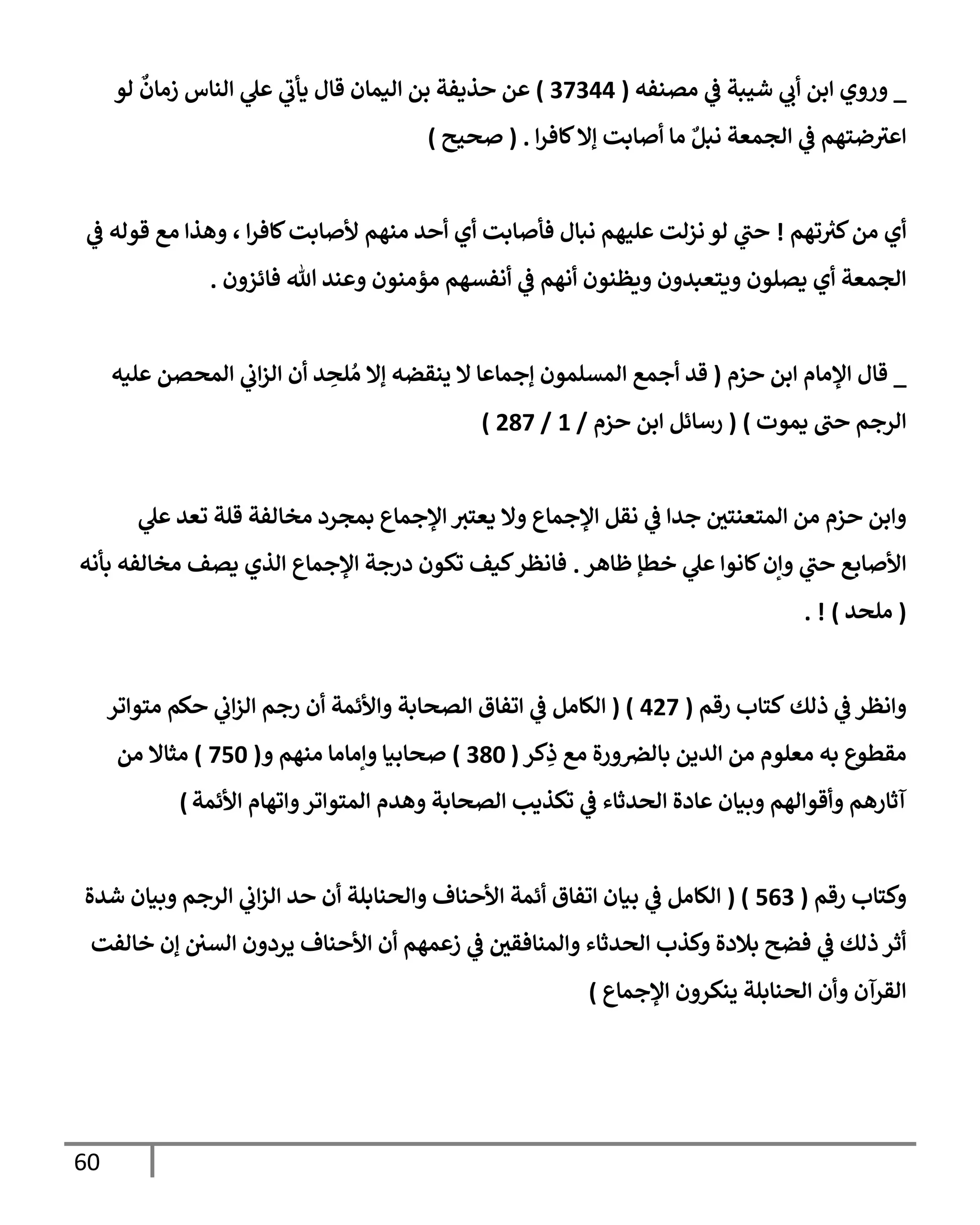 _ وروي ابن أبي شيبة في مصنفه ( 37344 ) عن حذيفة بن اليمان قال يأتي علي الناس زمانٌ لو اعترضتهم في الجمعة نبلٌ ما أصابت إلا كافرا . ( صحيح )

أي من كثرتهم ! حتي لو نزلت عليهم نبال فأصابت أي أحد منهم لأصابت كافرا ، وهذا مع قوله في الجمعة أي يصلون ويتعبدون ويظنون أنهم في أنفسهم مؤمنون وعند الله فائزون .

_ قال الإمام ابن حزم ( قد أجمع المسلمون إجماعا لا ينقضه إلا مُلحِد أن الزاني المحصن عليه الرجم حتى يموت ) ( رسائل ابن حزم / 1 / 287 )

وابن حزم من المتعنتين جدا في نقل الإجماع ولا يعتبر الإجماع بمجرد مخالفة قلة تعد علي الأصابع حتي وإن كانوا علي خطإ ظاهر . فانظر كيف تكون درجة الإجماع الذي يصف مخالفه بأنه ( ملحد ) ! .

وانظر في ذلك كتاب رقم ( 427 ) ( الكامل في اتفاق الصحابة والأئمة أن رجم الزاني حكم متواتر مقطوع به معلوم من الدين بالضرورة مع ذِكر ( 380 ) صحابيا وإماما منهم و( 750 ) مثالا من آثارهم وأقوالهم وبيان عادة الحدثاء في تكذيب الصحابة وهدم المتواتر واتهام الأئمة )

وكتاب رقم ( 563 ) ( الكامل في بيان اتفاق أئمة الأحناف والحنابلة أن حد الزاني الرجم وبيان شدة أثر ذلك في فضح بلادة وكذب الحدثاء والمنافقين في زعمهم أن الأحناف يردون السنن إن خالفت القرآن وأن الحنابلة ينكرون الإجماع )

60